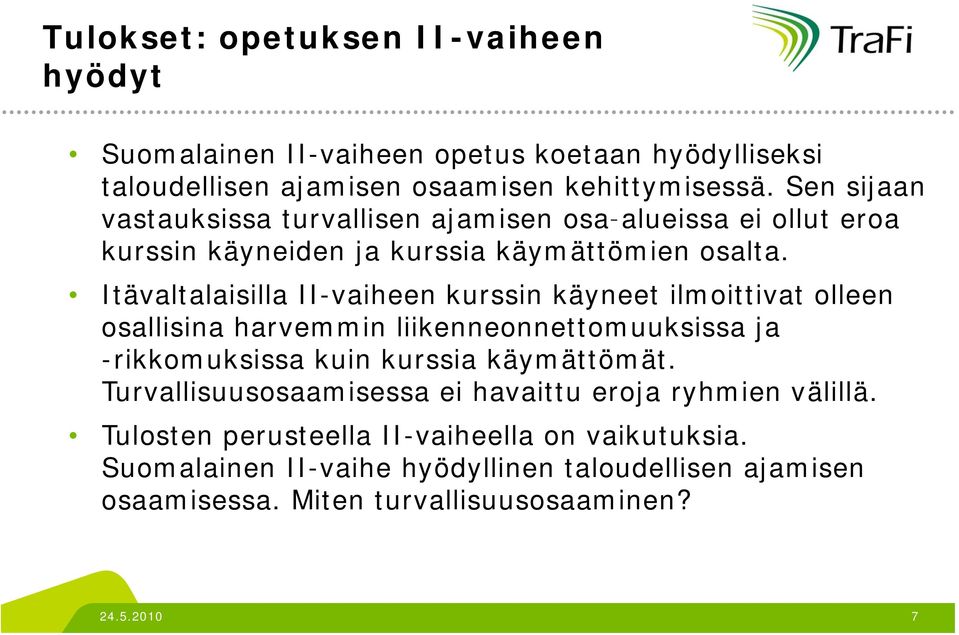 Tulokset: opetuksen II-vaiheen hyödyt

TraFi

• Suomalainen II-vaiheen opetus koetaan hyödylliseksi taloudellisen ajamisen osaamisen kehittymisessä. Sen sijaan vastauksissa turvallisen ajamisen osa-alueissa ei ollut eroa kurssin käyneiden ja kurssia käymättömien osalta.

• Itävaltalaisilla II-vaiheen kurssin käyneet ilmoittivat olleen osallisina harvemmin liikenneonnettomuuksissa ja -rikkomuksissa kuin kurssia käymättömät. Turvallisuusosaamisessa ei havaittu eroja ryhmien välillä.

• Tulosten perusteella II-vaiheella on vaikutuksia. Suomalainen II-vaihe hyödyllinen taloudellisen ajamisen osaamisessa. Miten turvallisuusosaaminen?

24.5.2010

7